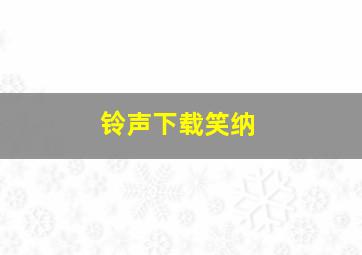 铃声下载笑纳